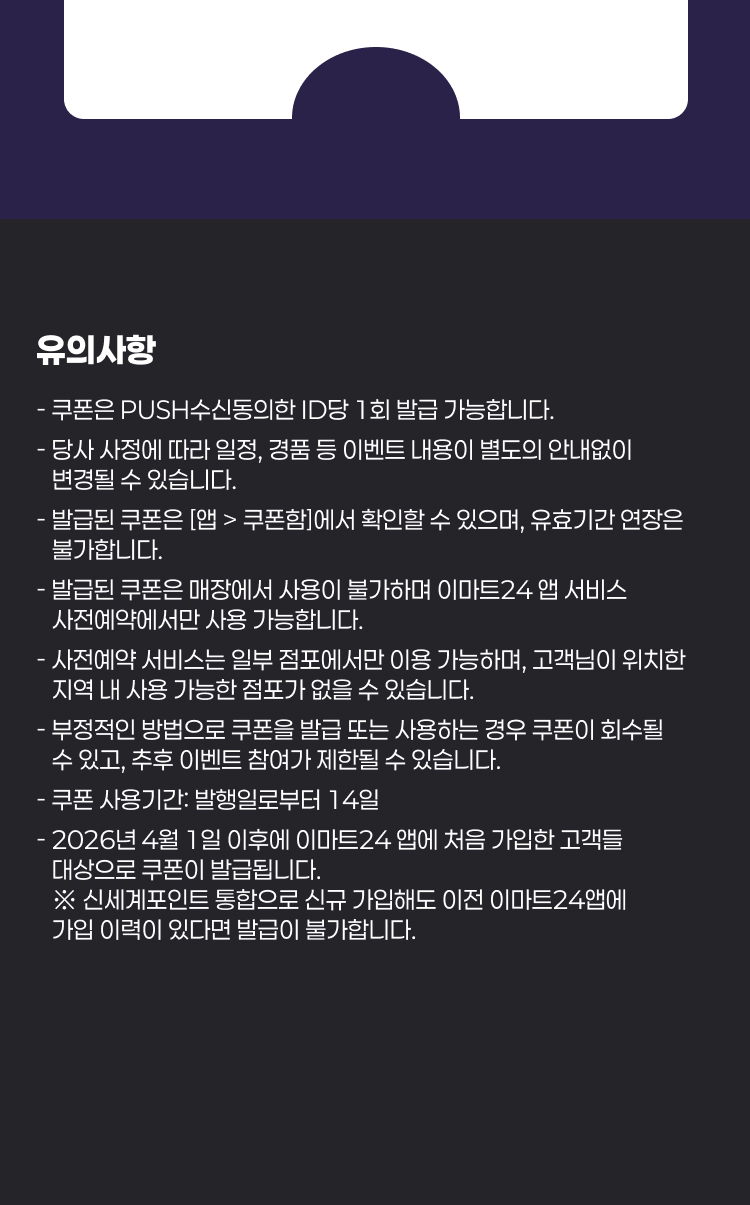 유의사항

- 쿠폰은 PUSH수신동의한 ID당 1회 발급 가능합니다.
- 당사 사정에 따라 일정, 경품 등 이벤트 내용이 별도의 안내없이 변경될 수 있습니다.
- 발급된 쿠폰은 [앱 > 쿠폰함]에서 확인할 수 있으며, 유효기간 연장은 불가합니다.
- 발급된 쿠폰은 매장에서 사용이 불가하며 이마트24 앱 서비스 사전예약에서만 사용 가능합니다.
- 사전예약 서비스는 일부 점포에서만 이용 가능하며, 고객님이 위치한 지역 내 사용 가능한 점포가 없을 수 있습니다.
- 부정적인 방법으로 쿠폰을 발급 또는 사용하는 경우 쿠폰이 회수될 수 있고, 추후 이벤트 참여가 제한될 수 있습니다.
- 쿠폰 사용기간: 발행일로부터 14일
- 2026년 4월 1일 이후에 이마트24 앱에 처음 가입한 고객들 대상으로 쿠폰이 발급됩니다.
※ 신세계포인트 통합으로 신규 가입해도 이전 이마트24앱에 가입 이력이 있다면 발급이 불가합니다.